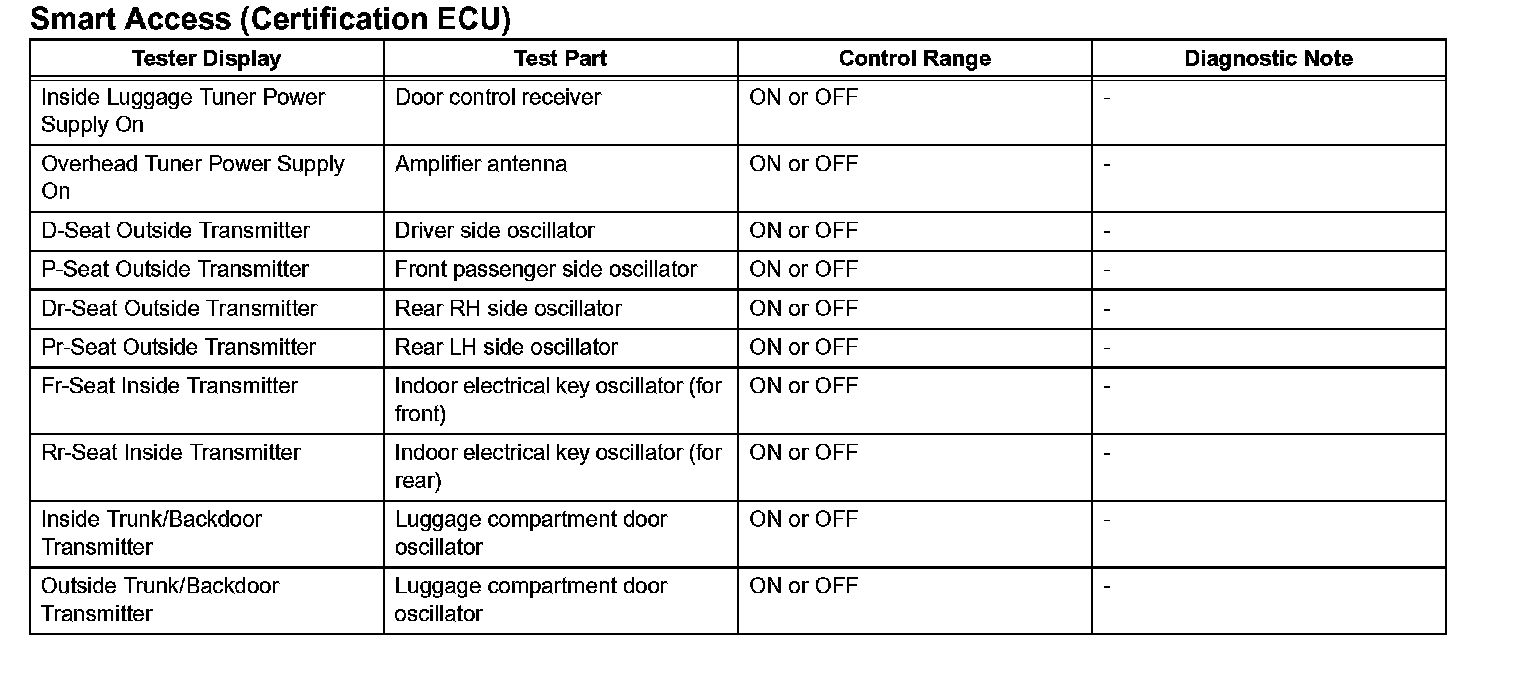 Smart Access (Certification ECU)

| Tester Display | Test Part | Control Range | Diagnostic Note |
|---|---|---|---|
| Inside Luggage Tuner Power Supply On | Door control receiver | ON or OFF | - |
| Overhead Tuner Power Supply On | Amplifier antenna | ON or OFF | - |
| D-Seat Outside Transmitter | Driver side oscillator | ON or OFF | - |
| P-Seat Outside Transmitter | Front passenger side oscillator | ON or OFF | - |
| Dr-Seat Outside Transmitter | Rear RH side oscillator | ON or OFF | - |
| Pr-Seat Outside Transmitter | Rear LH side oscillator | ON or OFF | - |
| Fr-Seat Inside Transmitter | Indoor electrical key oscillator (for front) | ON or OFF | - |
| Rr-Seat Inside Transmitter | Indoor electrical key oscillator (for rear) | ON or OFF | - |
| Inside Trunk/Backdoor Transmitter | Luggage compartment door oscillator | ON or OFF | - |
| Outside Trunk/Backdoor Transmitter | Luggage compartment door oscillator | ON or OFF | - |